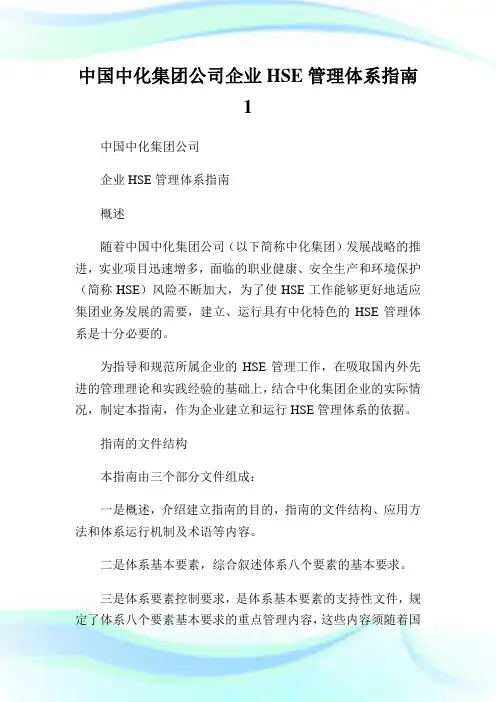 中国中化集团公司企业 HSE 管理体系指南 1

中国中化集团公司

企业 HSE 管理体系指南

概述

随着中国中化集团公司（以下简称中化集团）发展战略的推进，实业项目迅速增多，面临的职业健康、安全生产和环境保护（简称 HSE）风险不断加大，为了使 HSE 工作能够更好地适应集团业务发展的需要，建立、运行具有中化特色的 HSE 管理体系是十分必要的。

为指导和规范所属企业的 HSE 管理工作，在吸取国内外先进的管理理论和实践经验的基础上，结合中化集团企业的实际情况，制定本指南，作为企业建立和运行 HSE 管理体系的依据。

指南的文件结构

本指南由三个部分文件组成：

一是概述，介绍建立指南的目的，指南的文件结构、应用方法和体系运行机制及术语等内容。

二是体系基本要素，综合叙述体系八个要素的基本要求。

三是体系要素控制要求，是体系基本要素的支持性文件，规定了体系八个要素基本要求的重点管理内容，这些内容须随着国